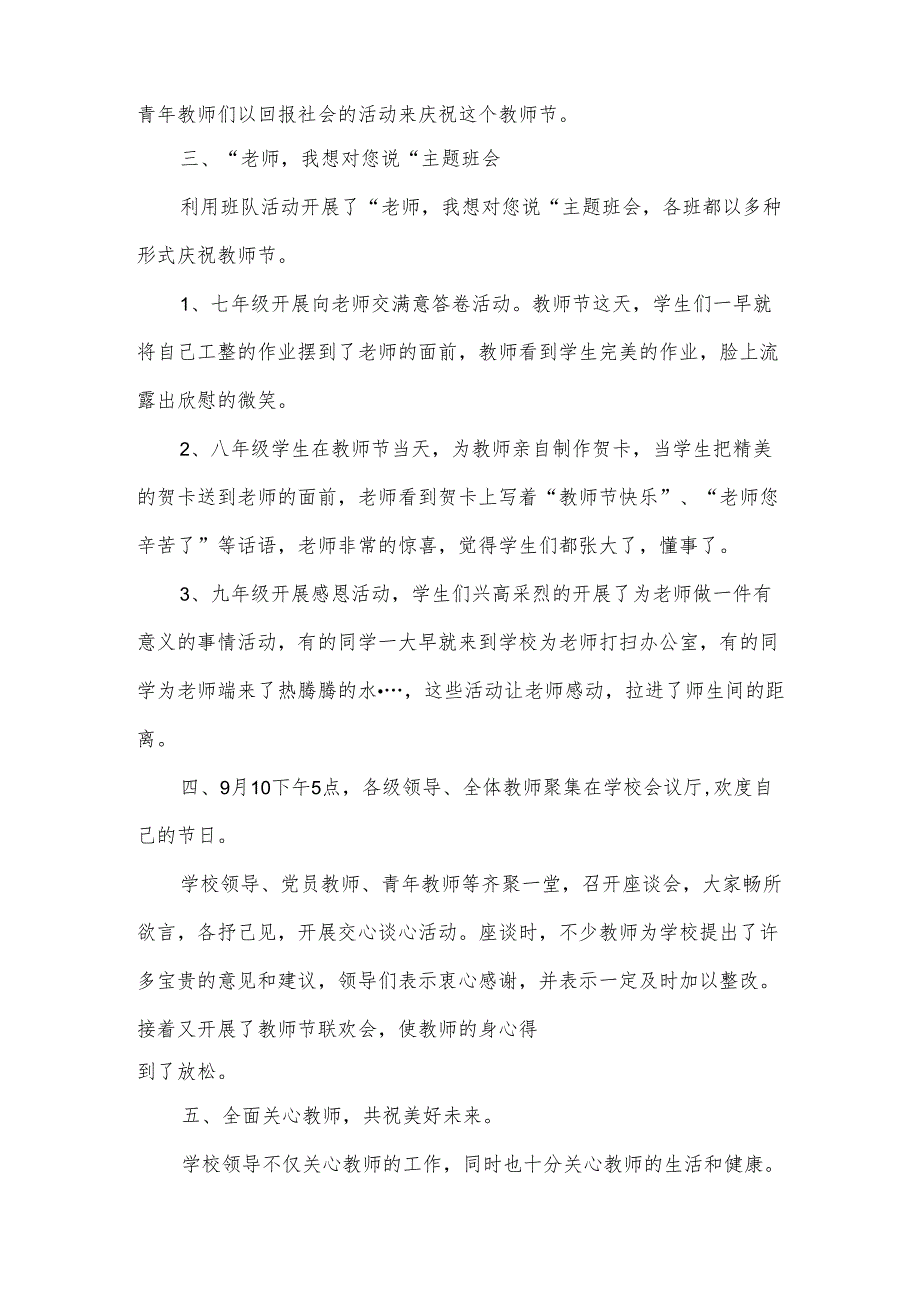 青年教师们以回报社会的活动来庆祝这个教师节。

三、“老师，我想对您说“主题班会

利用班队活动开展了“老师，我想对您说“主题班会，各班都以多种形式庆祝教师节。

1、七年级开展向老师交满意答卷活动。教师节这天，学生们一早就将自己工整的作业摆到了老师的面前，教师看到学生完美的作业，脸上流露出欣慰的微笑。

2、八年级学生在教师节当天，为教师亲自制作贺卡，当学生把精美的贺卡送到老师的面前，老师看到贺卡上写着“教师节快乐”、“老师您辛苦了”等话语，老师非常的惊喜，觉得学生们都张大了，懂事了。

3、九年级开展感恩活动，学生们兴高采烈的开展了为老师做一件有意义的事情活动，有的同学一大早就来到学校为老师打扫办公室，有的同学为老师端来了热腾腾的水•…，这些活动让老师感动，拉进了师生间的距离。

四、9月10下午5点，各级领导、全体教师聚集在学校会议厅，欢度自己的节日。

学校领导、党员教师、青年教师等齐聚一堂，召开座谈会，大家畅所欲言，各抒己见，开展交心谈心活动。座谈时，不少教师为学校提出了许多宝贵的意见和建议，领导们表示衷心感谢，并表示一定及时加以整改。接着又开展了教师节联欢会，使教师的身心得到了放松。

五、全面关心教师，共祝美好未来。

学校领导不仅关心教师的工作，同时也十分关心教师的生活和健康。